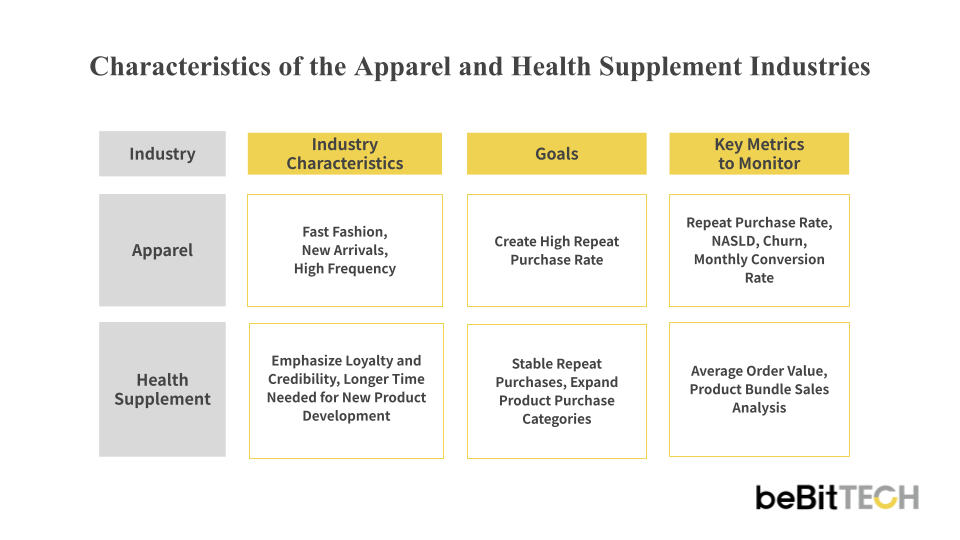 Characteristics of the Apparel and Health Supplement Industries

| Industry | Industry Characteristics | Goals | Key Metrics to Monitor |
|---|---|---|---|
| Apparel | Fast Fashion, New Arrivals, High Frequency | Create High Repeat Purchase Rate | Repeat Purchase Rate, NASLD, Churn, Monthly Conversion Rate |
| Health Supplement | Emphasize Loyalty and Credibility, Longer Time Needed for New Product Development | Stable Repeat Purchases, Expand Product Purchase Categories | Average Order Value, Product Bundle Sales Analysis |

beBitTECH